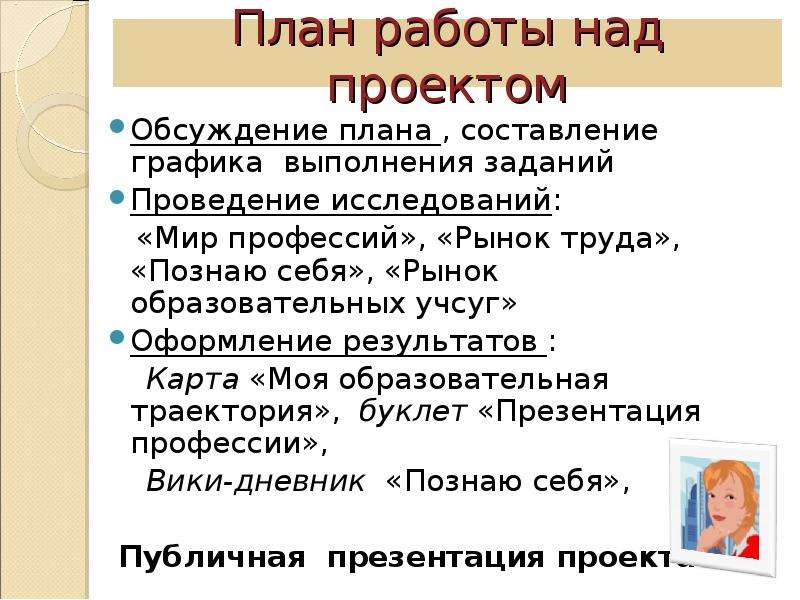 План работы над проектом

Обсуждение плана , составление графика выполнения заданий

Проведение исследований:

«Мир профессий», «Рынок труда», «Познаю себя», «Рынок образовательных учсуг»

Оформление результатов :

Карта «Моя образовательная траектория», буклет «Презентация профессии»,

Вики-дневник «Познаю себя»,

Публичная презентация проекта